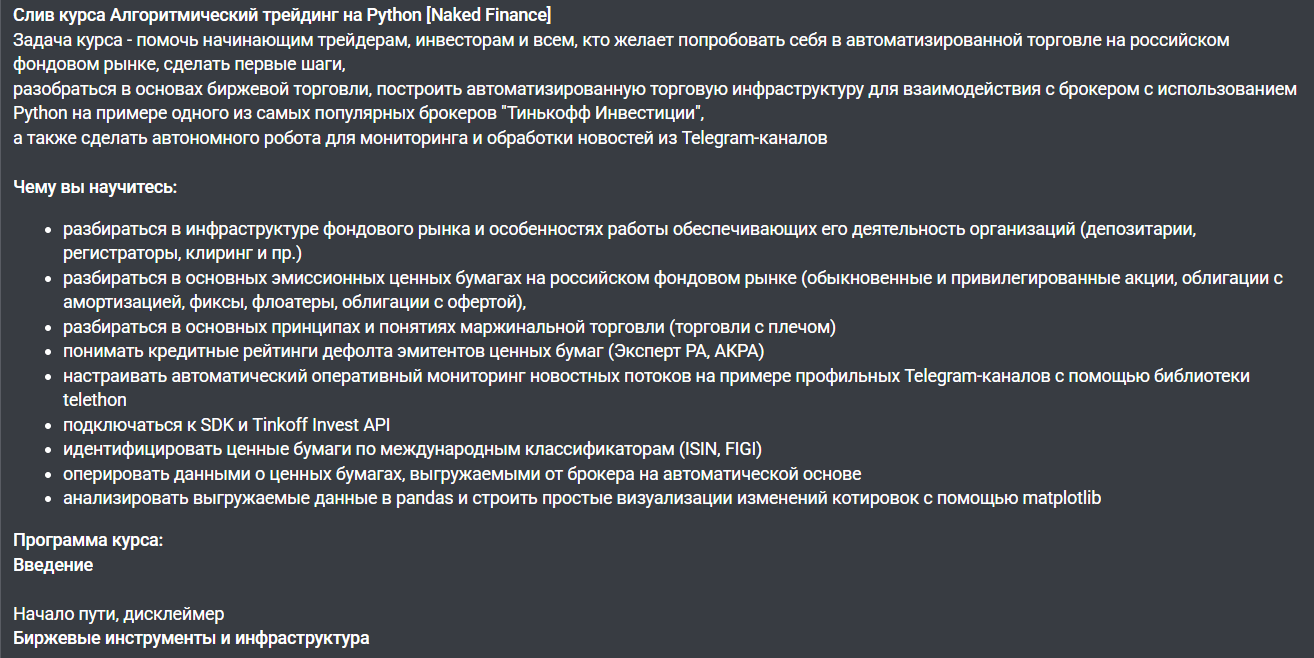 Слив курса Алгоритмический трейдинг на Python [Naked Finance]
Задача курса - помочь начинающим трейдерам, инвесторам и всем, кто желает попробовать себя в автоматизированной торговле на российском фондовом рынке, сделать первые шаги,
разобраться в основах биржевой торговли, построить автоматизированную торговую инфраструктуру для взаимодействия с брокером с использованием Python на примере одного из самых популярных брокеров "Тинькофф Инвестиции",
а также сделать автономного робота для мониторинга и обработки новостей из Telegram-каналов

Чему вы научитесь:

- разбираться в инфраструктуре фондового рынка и особенностях работы обеспечивающих его деятельность организаций (депозитарии, регистраторы, клиринг и пр.)
- разбираться в основных эмиссионных ценных бумагах на российском фондовом рынке (обыкновенные и привилегированные акции, облигации с амортизацией, фиксы, флоатеры, облигации с офертой),
- разбираться в основных принципах и понятиях маржинальной торговли (торговли с плечом)
- понимать кредитные рейтинги дефолта эмитентов ценных бумаг (Эксперт РА, АКРА)
- настраивать автоматический оперативный мониторинг новостных потоков на примере профильных Telegram-каналов с помощью библиотеки telethon
- подключаться к SDK и Tinkoff Invest API
- идентифицировать ценные бумаги по международным классификаторам (ISIN, FIGI)
- оперировать данными о ценных бумагах, выгружаемыми от брокера на автоматической основе
- анализировать выгружаемые данные в pandas и строить простые визуализации изменений котировок с помощью matplotlib

Программа курса:
Введение

Начало пути, дисклеймер
Биржевые инструменты и инфраструктура